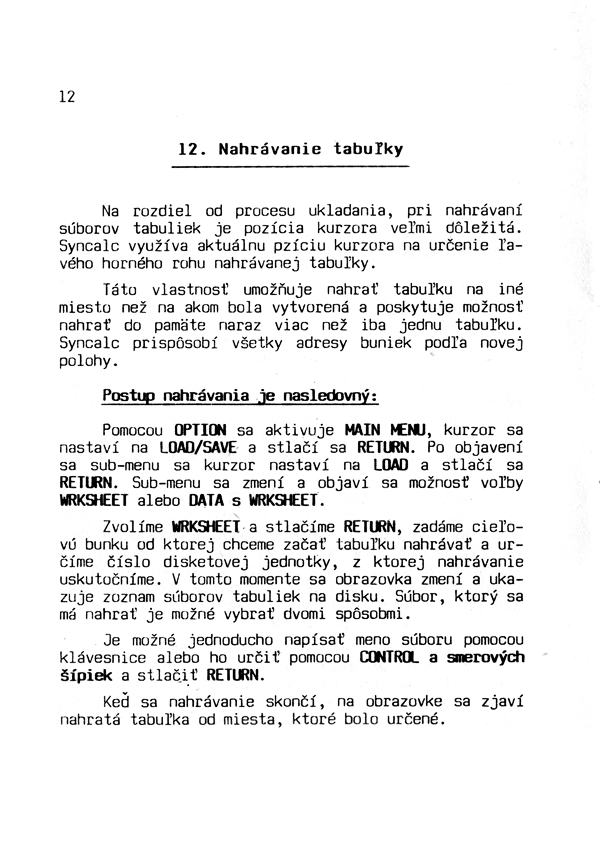 12

12. Nahrávanie tabuľky

Na rozdiel od procesu ukladania, pri nahrávaní súborov tabuliek je pozícia kurzora veľmi dôležitá. Syncalc využíva aktuálnu pzíciu kurzora na určenie ľavého horného rohu nahrávanej tabuľky.

Táto vlastnosť umožňuje nahrať tabuľku na iné miesto než na akom bola vytvorená a poskytuje možnosť nahrať do pamäte naraz viac než iba jednu tabuľku. Syncalc prispôsobí všetky adresy buniek podľa novej polohy.

Postup nahrávania je nasledovný:

Pomocou OPTION sa aktivuje MAIN MENU, kurzor sa nastaví na LOAD/SAVE a stlačí sa RETURN. Po objavení sa sub-menu sa kurzor nastaví na LOAD a stlačí sa RETURN. Sub-menu sa zmení a objaví sa možnosť voľby WRKSHEET alebo DATA s WRKSHEET.

Zvolíme WRKSHEET a stlačíme RETURN, zadáme cieľovú bunku od ktorej chceme začať tabuľku nahrávať a určíme číslo disketovej jednotky, z ktorej nahrávanie uskutočníme. V tomto momente sa obrazovka zmení a ukazuje zoznam súborov tabuliek na disku. Súbor, ktorý sa má nahrať je možné vybrať dvomi spôsobmi.

Je možné jednoducho napísať meno súboru pomocou klávesnice alebo ho určiť pomocou CONTROL a smerových šípiek a stlačiť RETURN.

Keď sa nahrávanie skončí, na obrazovke sa zjaví nahratá tabuľka od miesta, ktoré bolo určené.